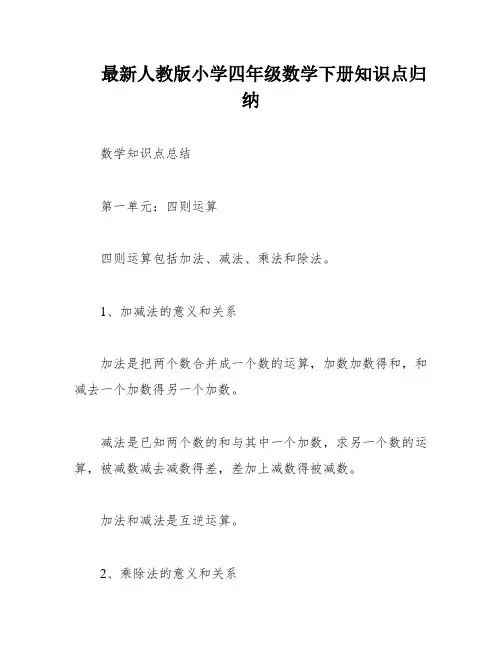 最新人教版小学四年级数学下册知识点归纳

数学知识点总结

第一单元：四则运算

四则运算包括加法、减法、乘法和除法。

1、加减法的意义和关系

加法是把两个数合并成一个数的运算，加数加数得和，和减去一个加数得另一个加数。

减法是已知两个数的和与其中一个加数，求另一个数的运算，被减数减去减数得差，差加上减数得被减数。

加法和减法是互逆运算。

2、乘除法的意义和关系